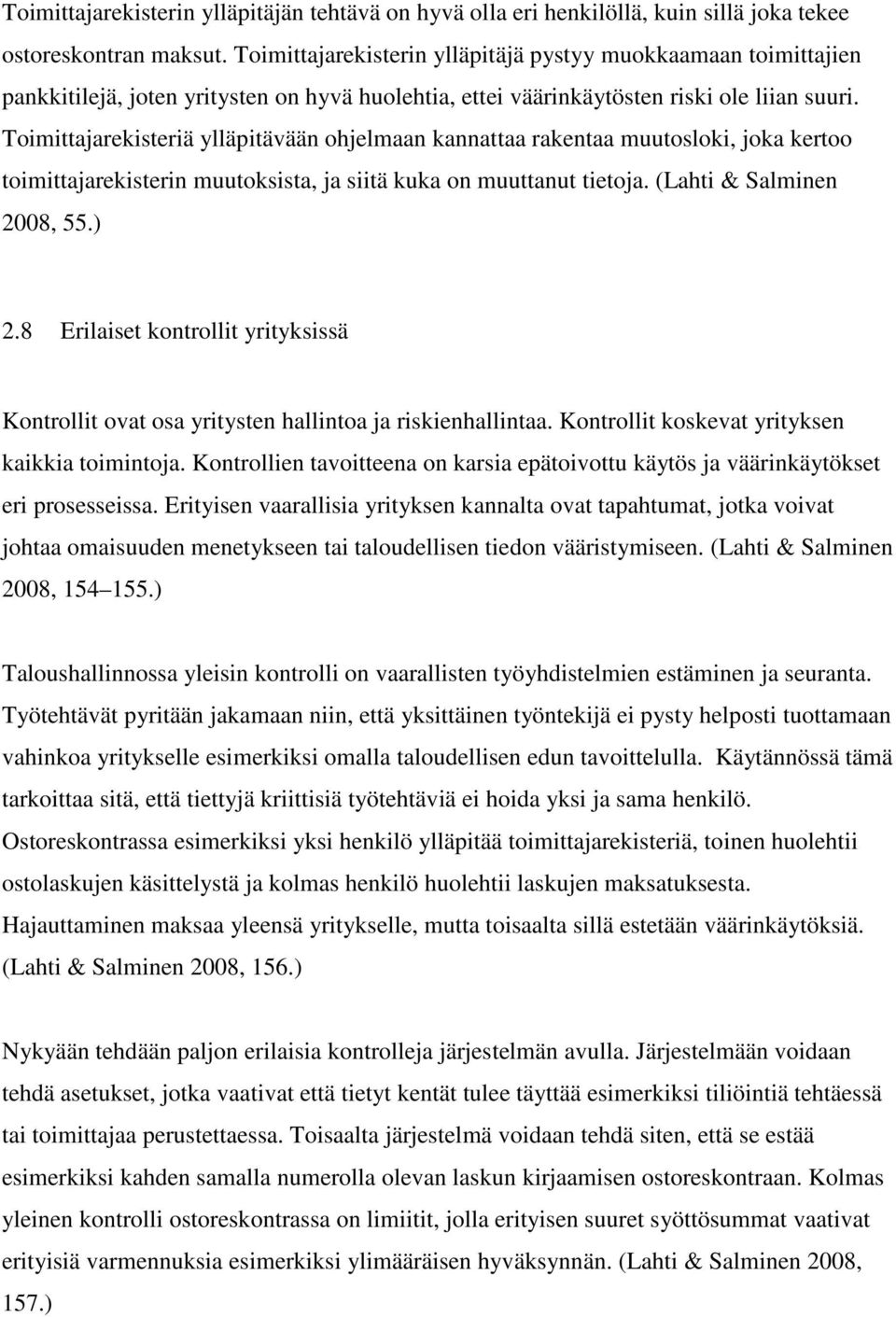 Toimittajarekisterin ylläpitäjän tehtävä on hyvä olla eri henkilöllä, kuin sillä joka tekee ostoreskontran maksut. Toimittajarekisterin ylläpitäjä pystyy muokkaamaan toimittajien pankkitilejä, joten yritysten on hyvä huolehtia, ettei väärinkäytösten riski ole liian suuri. Toimittajarekisteriä ylläpitävään ohjelmaan kannattaa rakentaa muutosloki, joka kertoo toimittajarekisterin muutoksista, ja siitä kuka on muuttanut tietoja. (Lahti & Salminen 2008, 55.)

2.8 Erilaiset kontrollit yrityksissä

Kontrollit ovat osa yritysten hallintoa ja riskienhallintaa. Kontrollit koskevat yrityksen kaikkia toimintoja. Kontrollien tavoitteena on karsia epätoivottu käytös ja väärinkäytökset eri prosesseissa. Erityisen vaarallisia yrityksen kannalta ovat tapahtumat, jotka voivat johtaa omaisuuden menetykseen tai taloudellisen tiedon vääristymiseen. (Lahti & Salminen 2008, 154 155.)

Taloushallinnossa yleisin kontrolli on vaarallisten työyhdistelmien estäminen ja seuranta. Työtehtävät pyritään jakamaan niin, että yksittäinen työntekijä ei pysty helposti tuottamaan vahinkoa yritykselle esimerkiksi omalla taloudellisen edun tavoittelulla. Käytännössä tämä tarkoittaa sitä, että tiettyjä kriittisiä työtehtäviä ei hoida yksi ja sama henkilö. Ostoreskontrassa esimerkiksi yksi henkilö ylläpitää toimittajarekisteriä, toinen huolehtii ostolaskujen käsittelystä ja kolmas henkilö huolehtii laskujen maksatuksesta. Hajauttaminen maksaa yleensä yritykselle, mutta toisaalta sillä estetään väärinkäytöksiä. (Lahti & Salminen 2008, 156.)

Nykyään tehdään paljon erilaisia kontrolleja järjestelmän avulla. Järjestelmään voidaan tehdä asetukset, jotka vaativat että tietyt kentät tulee täyttää esimerkiksi tiliöintiä tehtäessä tai toimittajaa perustettaessa. Toisaalta järjestelmä voidaan tehdä siten, että se estää esimerkiksi kahden samalla numerolla olevan laskun kirjaamisen ostoreskontraan. Kolmas yleinen kontrolli ostoreskontrassa on limiitit, jolla erityisen suuret syöttösummat vaativat erityisiä varmennuksia esimerkiksi ylimääräisen hyväksynnän. (Lahti & Salminen 2008, 157.)